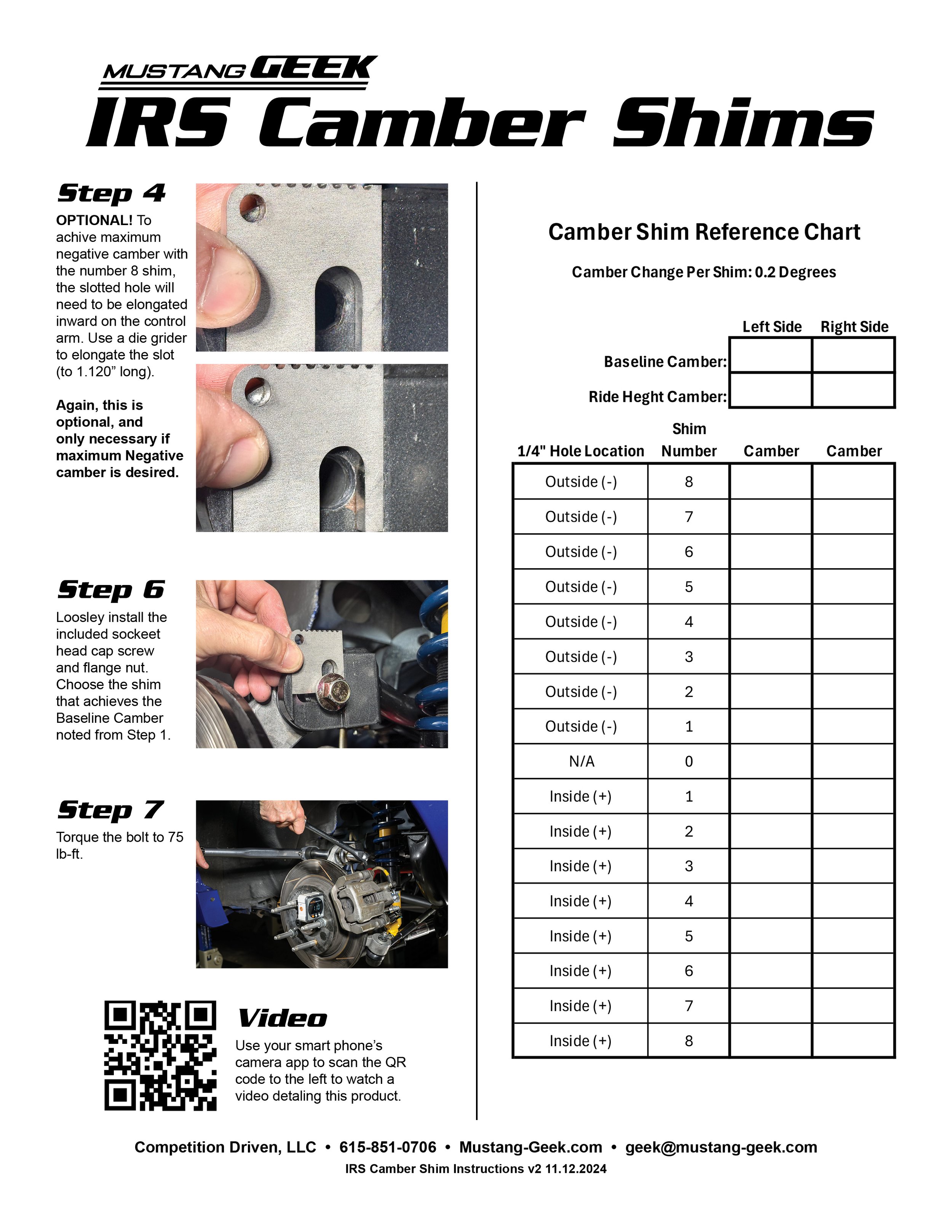 MUSTANG GEEK
IRS Camber Shims

Step 4
OPTIONAL! To achive maximum negative camber with the number 8 shim, the slotted hole will need to be elongated inward on the control arm. Use a die grider to elongate the slot (to 1.120” long).

Again, this is optional, and only necessary if maximum Negative camber is desired.

Step 6
Loosley install the included sockeet head cap screw and flange nut. Choose the shim that achieves the Baseline Camber noted from Step 1.

Step 7
Torque the bolt to 75 lb-ft.

Video
Use your smart phone’s camera app to scan the QR code to the left to watch a video detaling this product.

Camber Shim Reference Chart

Camber Change Per Shim: 0.2 Degrees

| | Left Side | Right Side |
|---|---|---|
| Baseline Camber: | | |
| Ride Heght Camber: | | |

| 1/4" Hole Location | Shim Number | Camber | Camber |
|---|---|---|---|
| Outside (-) | 8 | | |
| Outside (-) | 7 | | |
| Outside (-) | 6 | | |
| Outside (-) | 5 | | |
| Outside (-) | 4 | | |
| Outside (-) | 3 | | |
| Outside (-) | 2 | | |
| Outside (-) | 1 | | |
| N/A | 0 | | |
| Inside (+) | 1 | | |
| Inside (+) | 2 | | |
| Inside (+) | 3 | | |
| Inside (+) | 4 | | |
| Inside (+) | 5 | | |
| Inside (+) | 6 | | |
| Inside (+) | 7 | | |
| Inside (+) | 8 | | |

Competition Driven, LLC • 615-851-0706 • Mustang-Geek.com • geek@mustang-geek.com
IRS Camber Shim Instructions v2 11.12.2024